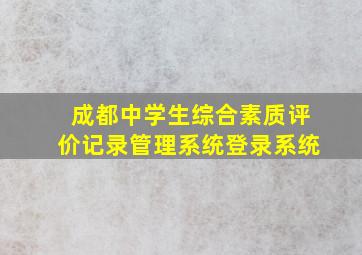 成都中学生综合素质评价记录管理系统登录系统